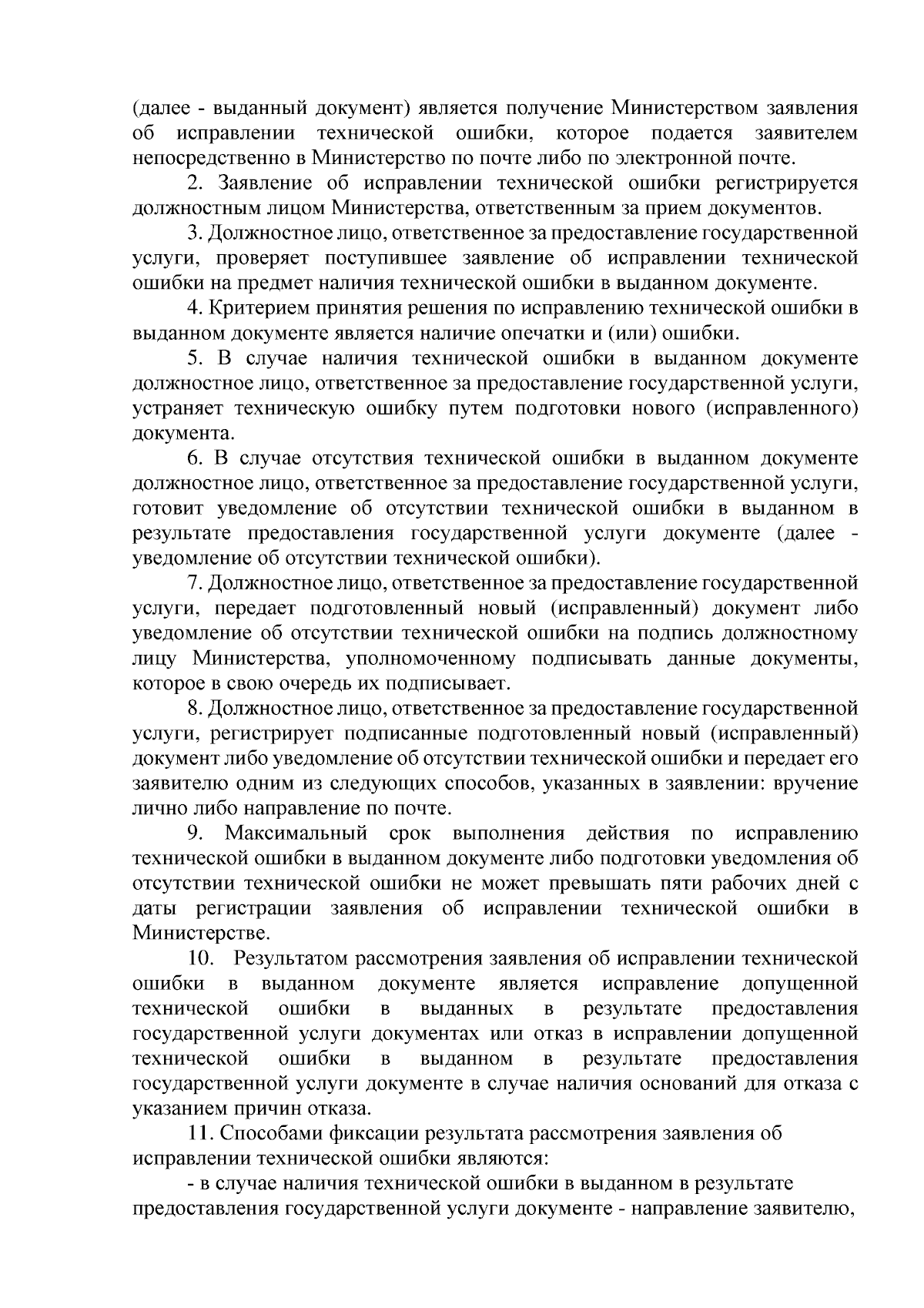 (далее - выданный документ) является получение Министерством заявления об исправлении технической ошибки, которое подается заявителем непосредственно в Министерство по почте либо по электронной почте.

2. Заявление об исправлении технической ошибки регистрируется должностным лицом Министерства, ответственным за прием документов.

3. Должностное лицо, ответственное за предоставление государственной услуги, проверяет поступившее заявление об исправлении технической ошибки на предмет наличия технической ошибки в выданном документе.

4. Критерием принятия решения по исправлению технической ошибки в выданном документе является наличие опечатки и (или) ошибки.

5. В случае наличия технической ошибки в выданном документе должностное лицо, ответственное за предоставление государственной услуги, устраняет техническую ошибку путем подготовки нового (исправленного) документа.

6. В случае отсутствия технической ошибки в выданном документе должностное лицо, ответственное за предоставление государственной услуги, готовит уведомление об отсутствии технической ошибки в выданном в результате предоставления государственной услуги документе (далее - уведомление об отсутствии технической ошибки).

7. Должностное лицо, ответственное за предоставление государственной услуги, передает подготовленный новый (исправленный) документ либо уведомление об отсутствии технической ошибки на подпись должностному лицу Министерства, уполномоченному подписывать данные документы, которое в свою очередь их подписывает.

8. Должностное лицо, ответственное за предоставление государственной услуги, регистрирует подписанные подготовленный новый (исправленный) документ либо уведомление об отсутствии технической ошибки и передает его заявителю одним из следующих способов, указанных в заявлении: вручение лично либо направление по почте.

9. Максимальный срок выполнения действия по исправлению технической ошибки в выданном документе либо подготовки уведомления об отсутствии технической ошибки не может превышать пяти рабочих дней с даты регистрации заявления об исправлении технической ошибки в Министерстве.

10. Результатом рассмотрения заявления об исправлении технической ошибки в выданном документе является исправление допущенной технической ошибки в выданных в результате предоставления государственной услуги документах или отказ в исправлении допущенной технической ошибки в выданном в результате предоставления государственной услуги документе в случае наличия оснований для отказа с указанием причин отказа.

11. Способами фиксации результата рассмотрения заявления об исправлении технической ошибки являются:

- в случае наличия технической ошибки в выданном в результате предоставления государственной услуги документе - направление заявителю,